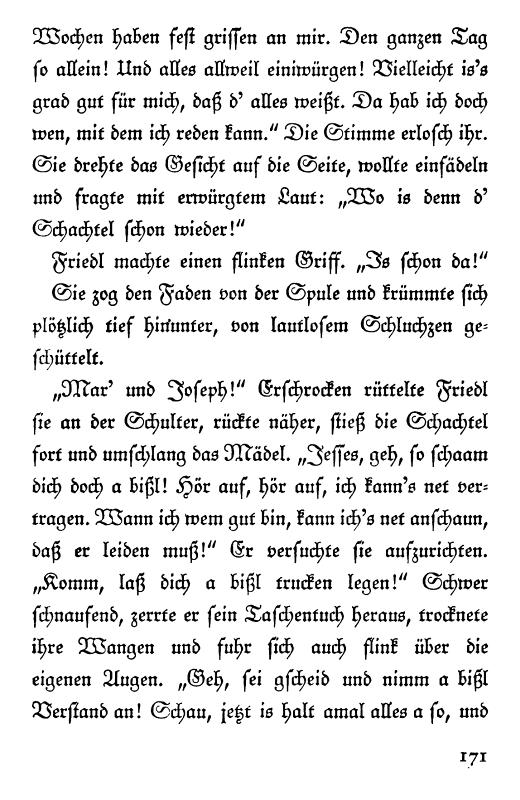 Wochen haben fest grissen an mir. Den ganzen Tag so allein! Und alles allweil einiwürgen! Vielleicht is's grad gut für mich, daß d' alles weißt. Da hab ich doch wen, mit dem ich reden kann." Die Stimme erlosch ihr. Sie drehte das Gesicht auf die Seite, wollte einfädeln und fragte mit erwürgtem Laut: „Wo is denn d' Schachtel schon wieder!"

Friedl machte einen flinken Griff. „Is schon da!"

Sie zog den Faden von der Spule und krümmte sich plötzlich tief hinunter, von lautlosem Schluchzen geschüttelt.

„Mar' und Joseph!" Erschrocken rüttelte Friedl sie an der Schulter, rückte näher, stieß die Schachtel fort und umschlang das Mädel. „Jesses, geh, so schaam dich doch a bißl! Hör auf, hör auf, ich kann's net vertragen. Wann ich wem gut bin, kann ich's net anschaun, daß er leiden muß!" Er versuchte sie aufzurichten. „Komm, laß dich a bißl trucken legen!" Schwer schnaufend, zerrte er sein Taschentuch heraus, trocknete ihre Wangen und fuhr sich auch flink über die eigenen Augen. „Geh, sei gscheid und nimm a bißl Verstand an! Schau, jetzt is halt amal alles a so, und

171